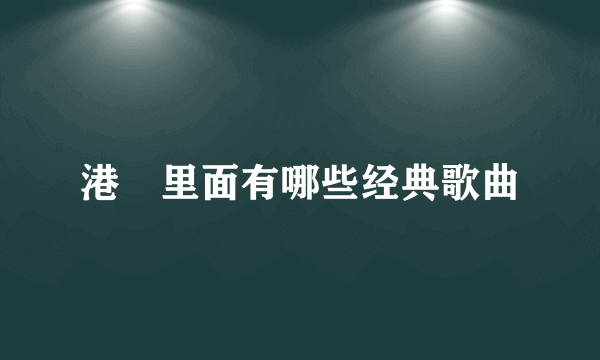 港 里面有哪些经典歌曲